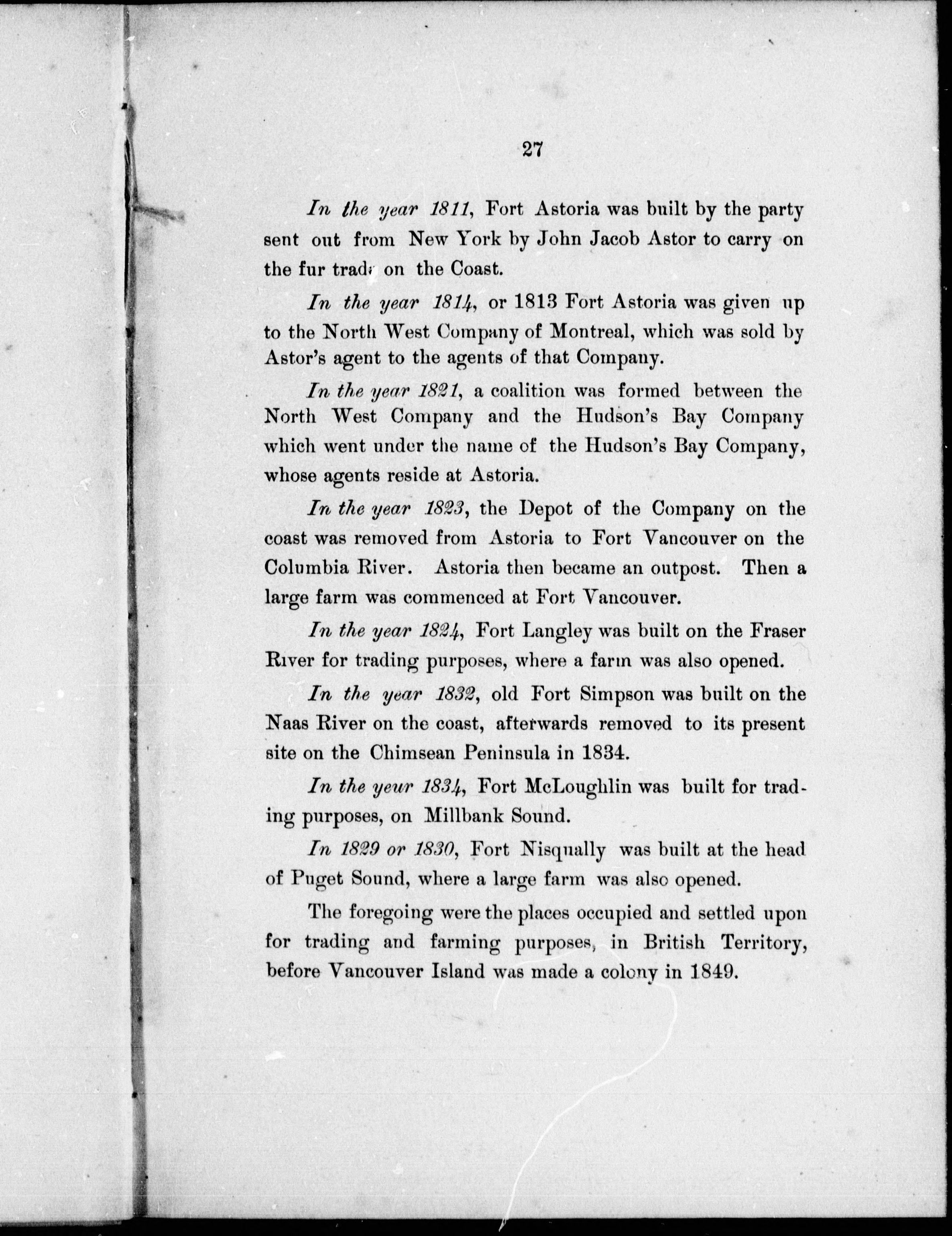 27

In the year 1811, Fort Astoria was built by the party sent out from New York by John Jacob Astor to carry on the fur trade on the Coast.

In the year 1814, or 1813 Fort Astoria was given up to the North West Company of Montreal, which was sold by Astor's agent to the agents of that Company.

In the year 1821, a coalition was formed between the North West Company and the Hudson's Bay Company which went under the name of the Hudson's Bay Company, whose agents reside at Astoria.

In the year 1823, the Depot of the Company on the coast was removed from Astoria to Fort Vancouver on the Columbia River. Astoria then became an outpost. Then a large farm was commenced at Fort Vancouver.

In the year 1824, Fort Langley was built on the Fraser River for trading purposes, where a farm was also opened.

In the year 1832, old Fort Simpson was built on the Naas River on the coast, afterwards removed to its present site on the Chimsean Peninsula in 1834.

In the yeur 1834, Fort McLoughlin was built for trading purposes, on Millbank Sound.

In 1829 or 1830, Fort Nisqually was built at the head of Puget Sound, where a large farm was also opened.

The foregoing were the places occupied and settled upon for trading and farming purposes, in British Territory, before Vancouver Island was made a colony in 1849.